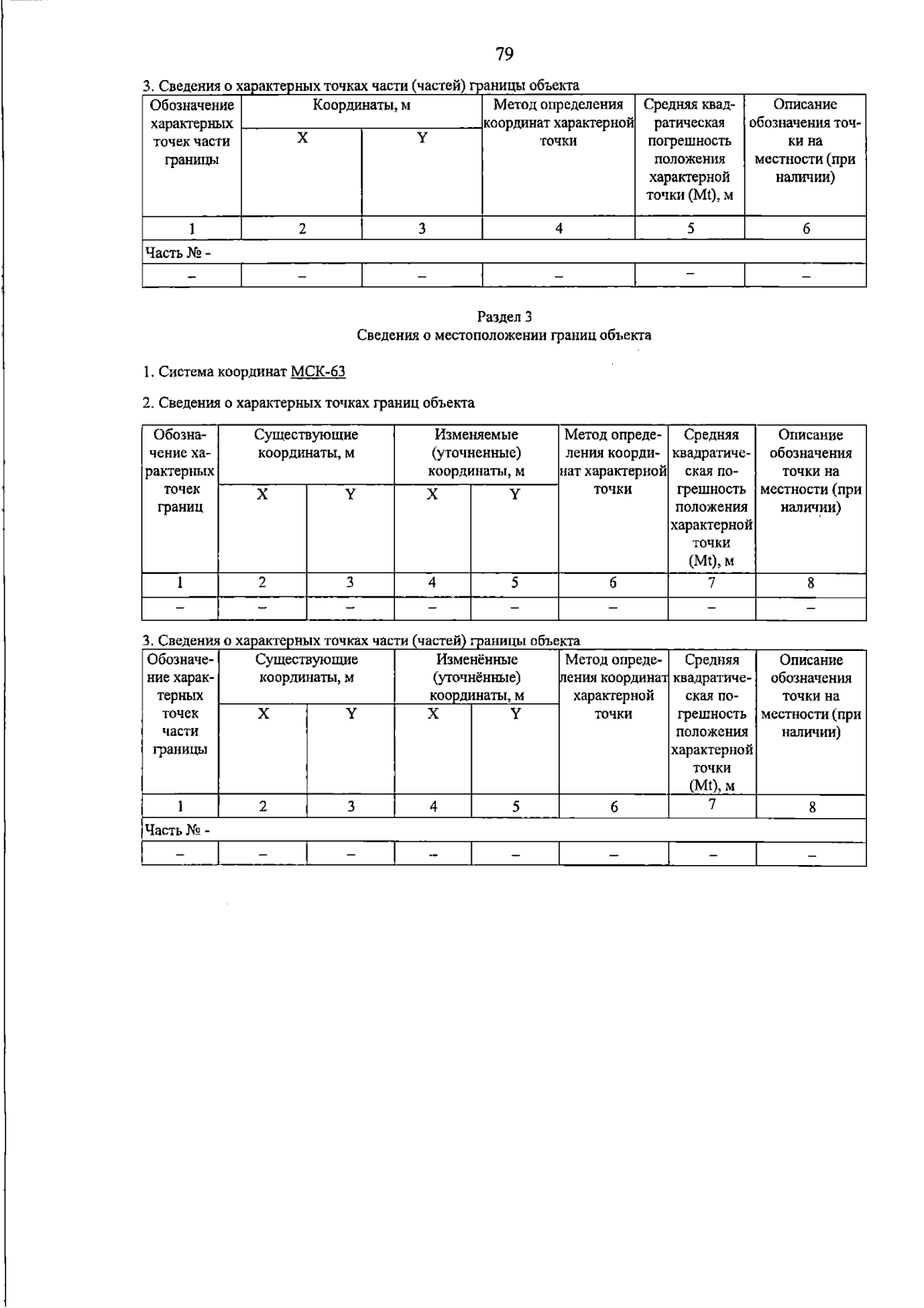 79

3. Сведения о характерных точках части (частей) границы объекта

| Обозначение характерных точек части границы | Координаты, м | | Метод определения координат характерной точки | Средняя квадратическая погрешность положения характерной точки (Mt), м | Описание обозначения точки на местности (при наличии) |
|---|---|---|---|---|---|
| | X | Y | | | |
| 1 | 2 | 3 | 4 | 5 | 6 |
| Часть № - | | | | | |
| – | – | – | – | – | – |

Раздел 3
Сведения о местоположении границ объекта

1. Система координат МСК-63

2. Сведения о характерных точках границ объекта

| Обозначение характерных точек границ | Существующие координаты, м | | Изменяемые (уточненные) координаты, м | | Метод определения координат характерной точки | Средняя квадратическая погрешность положения характерной точки (Mt), м | Описание обозначения точки на местности (при наличии) |
|---|---|---|---|---|---|---|---|
| | X | Y | X | Y | | | |
| 1 | 2 | 3 | 4 | 5 | 6 | 7 | 8 |
| – | – | – | – | – | – | – | – |

3. Сведения о характерных точках части (частей) границы объекта

| Обозначение характерных точек части границы | Существующие координаты, м | | Изменённые (уточнённые) координаты, м | | Метод определения координат характерной точки | Средняя квадратическая погрешность положения характерной точки (Mt), м | Описание обозначения точки на местности (при наличии) |
|---|---|---|---|---|---|---|---|
| | X | Y | X | Y | | | |
| 1 | 2 | 3 | 4 | 5 | 6 | 7 | 8 |
| Часть № - | | | | | | | |
| – | – | – | – | – | – | – | – |